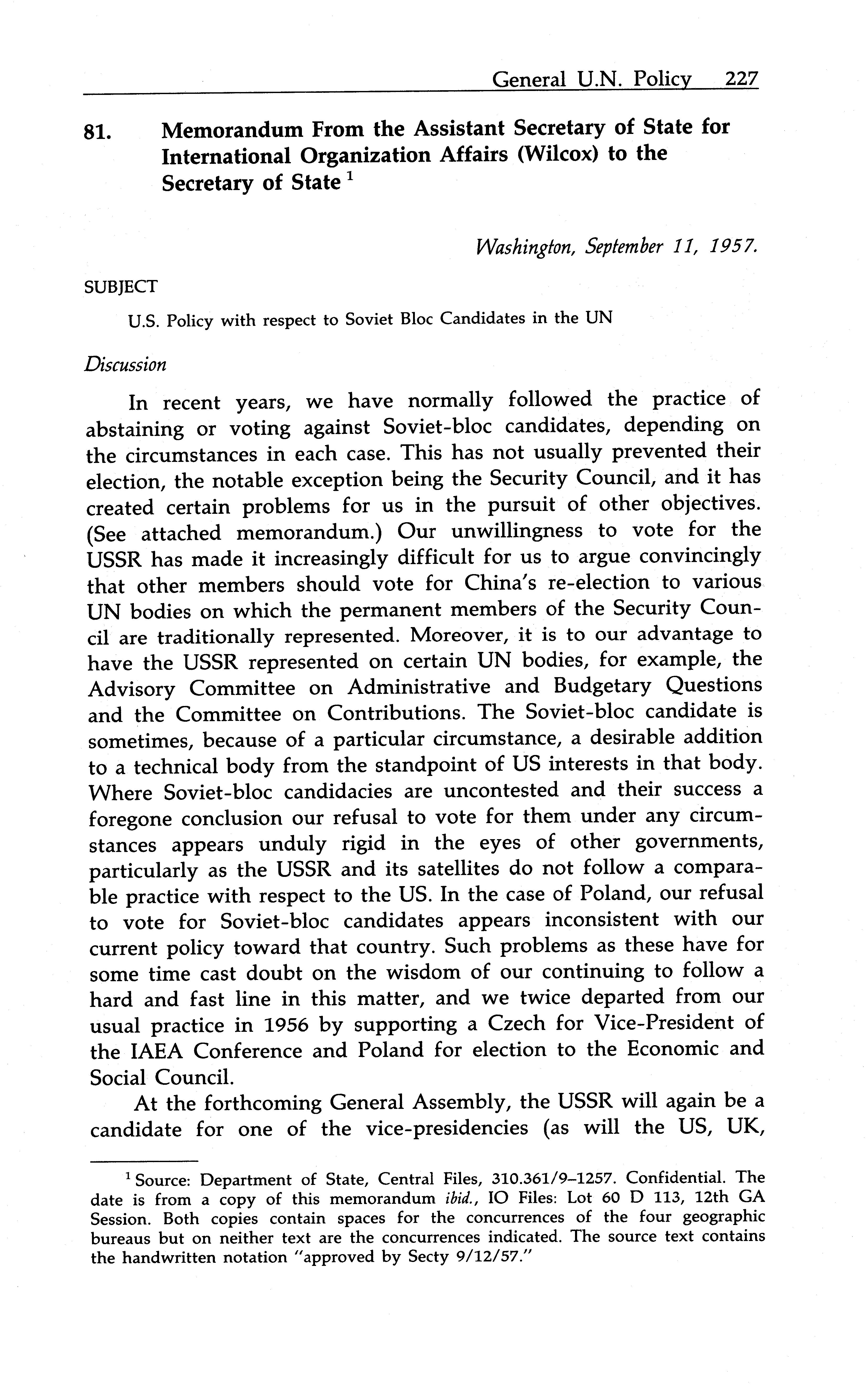 General U.N. Policy 227

81. Memorandum From the Assistant Secretary of State for International Organization Affairs (Wilcox) to the Secretary of State $^1$

Washington, September 11, 1957.

SUBJECT

U.S. Policy with respect to Soviet Bloc Candidates in the UN

Discussion

In recent years, we have normally followed the practice of abstaining or voting against Soviet-bloc candidates, depending on the circumstances in each case. This has not usually prevented their election, the notable exception being the Security Council, and it has created certain problems for us in the pursuit of other objectives. (See attached memorandum.) Our unwillingness to vote for the USSR has made it increasingly difficult for us to argue convincingly that other members should vote for China's re-election to various UN bodies on which the permanent members of the Security Council are traditionally represented. Moreover, it is to our advantage to have the USSR represented on certain UN bodies, for example, the Advisory Committee on Administrative and Budgetary Questions and the Committee on Contributions. The Soviet-bloc candidate is sometimes, because of a particular circumstance, a desirable addition to a technical body from the standpoint of US interests in that body. Where Soviet-bloc candidacies are uncontested and their success a foregone conclusion our refusal to vote for them under any circumstances appears unduly rigid in the eyes of other governments, particularly as the USSR and its satellites do not follow a comparable practice with respect to the US. In the case of Poland, our refusal to vote for Soviet-bloc candidates appears inconsistent with our current policy toward that country. Such problems as these have for some time cast doubt on the wisdom of our continuing to follow a hard and fast line in this matter, and we twice departed from our usual practice in 1956 by supporting a Czech for Vice-President of the IAEA Conference and Poland for election to the Economic and Social Council.

At the forthcoming General Assembly, the USSR will again be a candidate for one of the vice-presidencies (as will the US, UK,

$^1$ Source: Department of State, Central Files, 310.361/9–1257. Confidential. The date is from a copy of this memorandum ibid., IO Files: Lot 60 D 113, 12th GA Session. Both copies contain spaces for the concurrences of the four geographic bureaus but on neither text are the concurrences indicated. The source text contains the handwritten notation "approved by Secty 9/12/57."